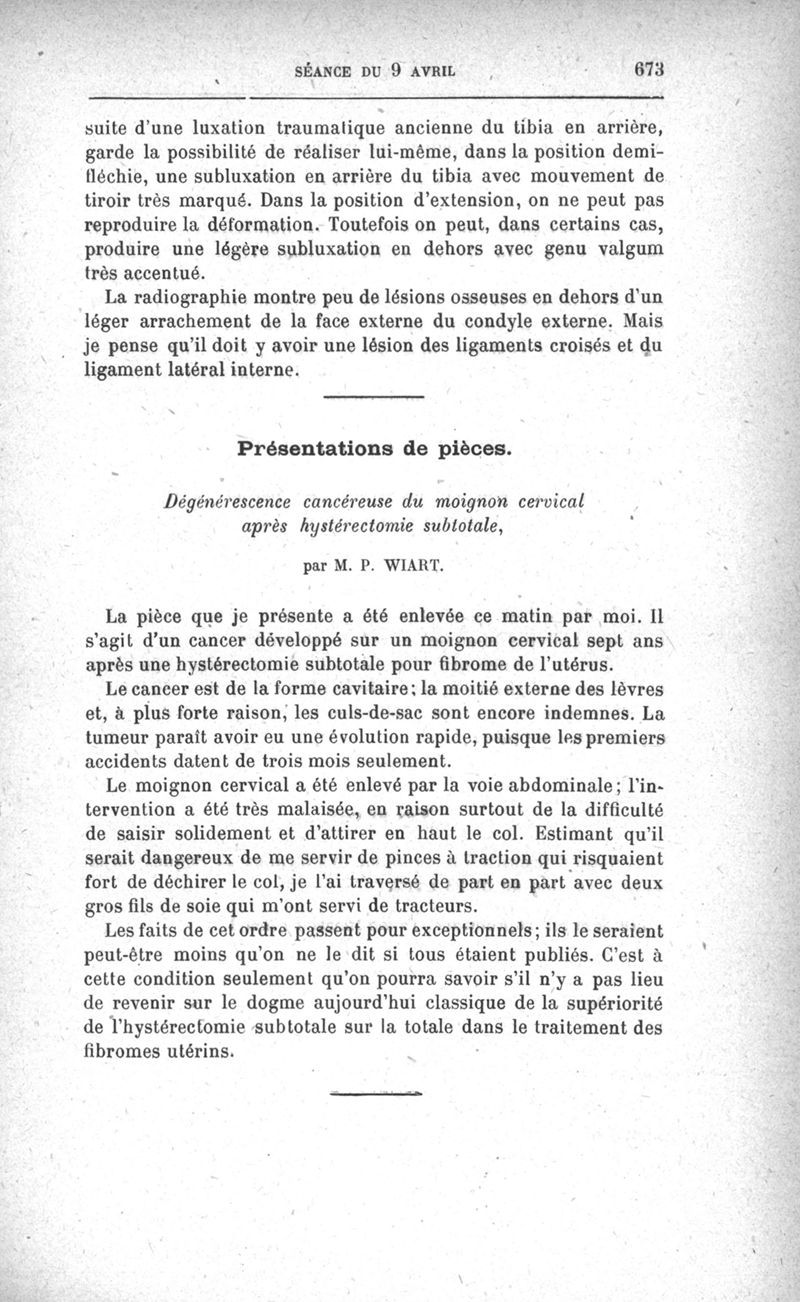 SÉANCE DU 9 AVRIL 673

suite d'une luxation traumatique ancienne du tibia en arrière, garde la possibilité de réaliser lui-même, dans la position demi-fléchie, une subluxation en arrière du tibia avec mouvement de tiroir très marqué. Dans la position d'extension, on ne peut pas reproduire la déformation. Toutefois on peut, dans certains cas, produire une légère subluxation en dehors avec genu valgum très accentué.

La radiographie montre peu de lésions osseuses en dehors d'un léger arrachement de la face externe du condyle externe. Mais je pense qu'il doit y avoir une lésion des ligaments croisés et du ligament latéral interne.

Présentations de pièces.

Dégénérescence cancéreuse du moignon cervical après hystérectomie subtotale,

par M. P. WIART.

La pièce que je présente a été enlevée ce matin par moi. Il s'agit d'un cancer développé sur un moignon cervical sept ans après une hystérectomie subtotale pour fibrome de l'utérus.

Le cancer est de la forme cavitaire; la moitié externe des lèvres et, à plus forte raison, les culs-de-sac sont encore indemnes. La tumeur paraît avoir eu une évolution rapide, puisque les premiers accidents datent de trois mois seulement.

Le moignon cervical a été enlevé par la voie abdominale; l'intervention a été très malaisée, en raison surtout de la difficulté de saisir solidement et d'attirer en haut le col. Estimant qu'il serait dangereux de me servir de pinces à traction qui risquaient fort de déchirer le col, je l'ai traversé de part en part avec deux gros fils de soie qui m'ont servi de tracteurs.

Les faits de cet ordre passent pour exceptionnels; ils le seraient peut-être moins qu'on ne le dit si tous étaient publiés. C'est à cette condition seulement qu'on pourra savoir s'il n'y a pas lieu de revenir sur le dogme aujourd'hui classique de la supériorité de l'hystérectomie subtotale sur la totale dans le traitement des fibromes utérins.